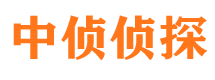 中侦侦探